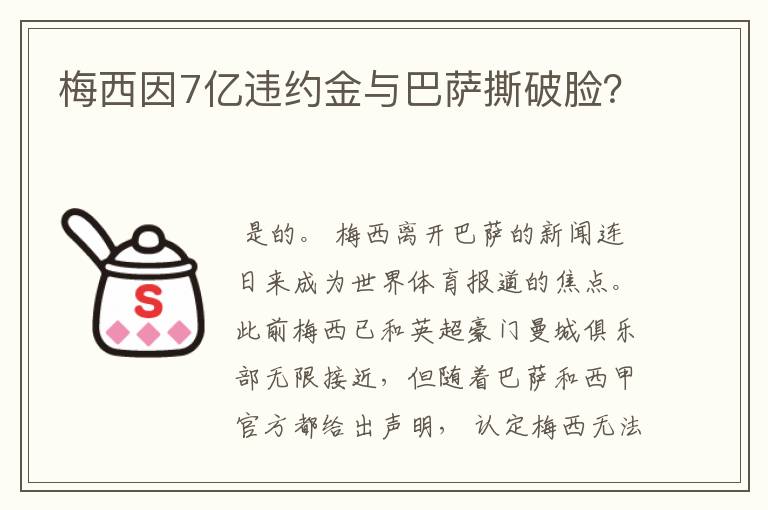 梅西因7亿违约金与巴萨撕破脸?

S

是的。梅西离开巴萨的新闻连日来成为世界体育报道的焦点。此前梅西已和英超豪门曼城俱乐部无限接近，但随着巴萨和西甲官方都给出声明，认定梅西无法